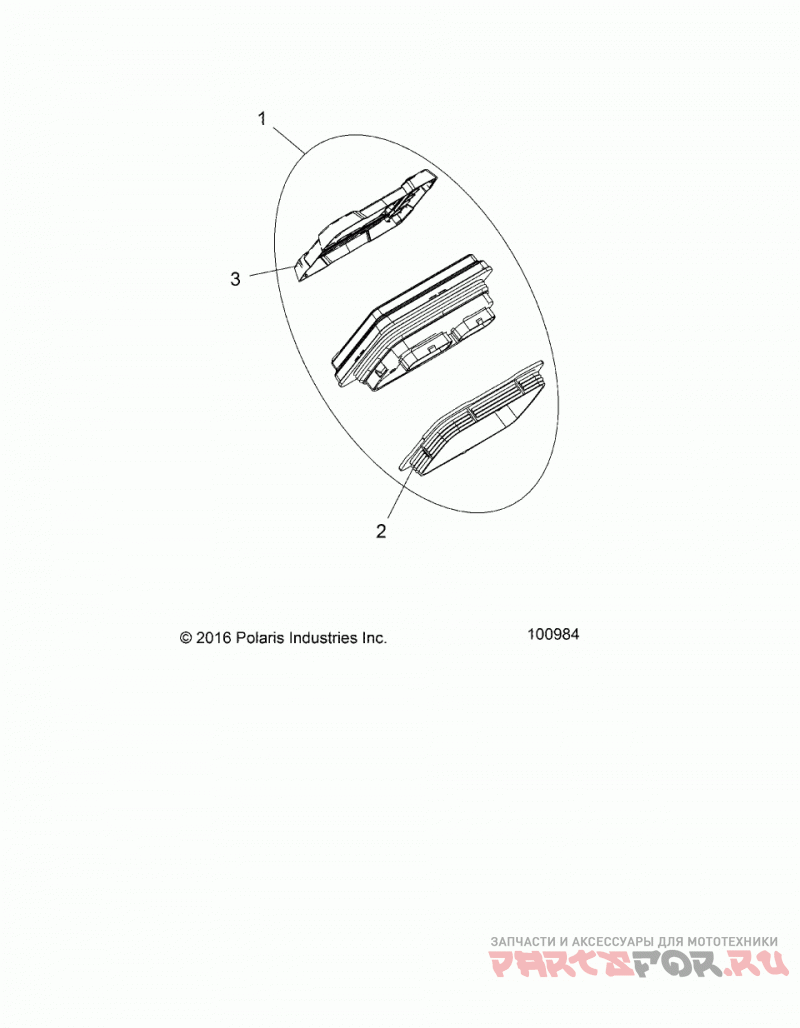 1

3

2

© 2016 Polaris Industries Inc.

100984

ЗАПЧАСТИ И АКСЕССУАРЫ ДЛЯ МОТОТЕХНИКИ
PARTSFOR.RU